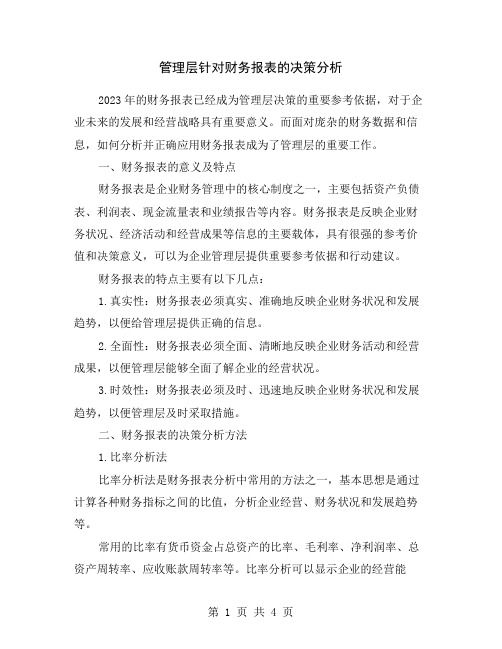 管理层针对财务报表的决策分析

2023年的财务报表已经成为管理层决策的重要参考依据，对于企业未来的发展和经营战略具有重要意义。而面对庞杂的财务数据和信息，如何分析并正确应用财务报表成为了管理层的重要工作。

一、财务报表的意义及特点

财务报表是企业财务管理中的核心制度之一，主要包括资产负债表、利润表、现金流量表和业绩报告等内容。财务报表是反映企业财务状况、经济活动和经营成果等信息的主要载体，具有很强的参考价值和决策意义，可以为企业管理层提供重要参考依据和行动建议。

财务报表的特点主要有以下几点：

1.真实性：财务报表必须真实、准确地反映企业财务状况和发展趋势，以便给管理层提供正确的信息。

2.全面性：财务报表必须全面、清晰地反映企业财务活动和经营成果，以便管理层能够全面了解企业的经营状况。

3.时效性：财务报表必须及时、迅速地反映企业财务状况和发展趋势，以便管理层及时采取措施。

二、财务报表的决策分析方法

1.比率分析法

比率分析法是财务报表分析中常用的方法之一，基本思想是通过计算各种财务指标之间的比值，分析企业经营、财务状况和发展趋势等。

常用的比率有货币资金占总资产的比率、毛利率、净利润率、总资产周转率、应收账款周转率等。比率分析可以显示企业的经营能

第 1 页 共 4 页